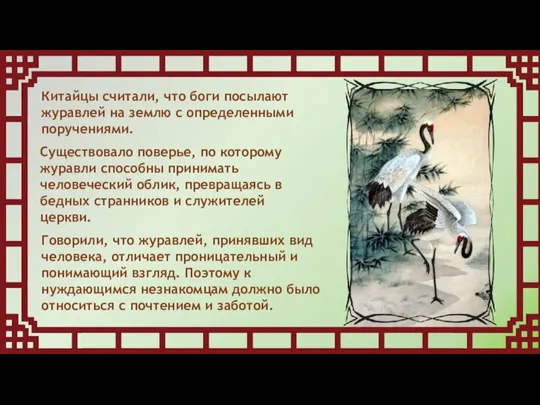 Китайцы считали, что боги посылают журавлей на землю с определенными поручениями.

Существовало поверье, по которому журавли способны принимать человеческий облик, превращаясь в бедных странников и служителей церкви.

Говорили, что журавлей, принявших вид человека, отличает проницательный и понимающий взгляд. Поэтому к нуждающимся незнакомцам должно было относиться с почтением и заботой.